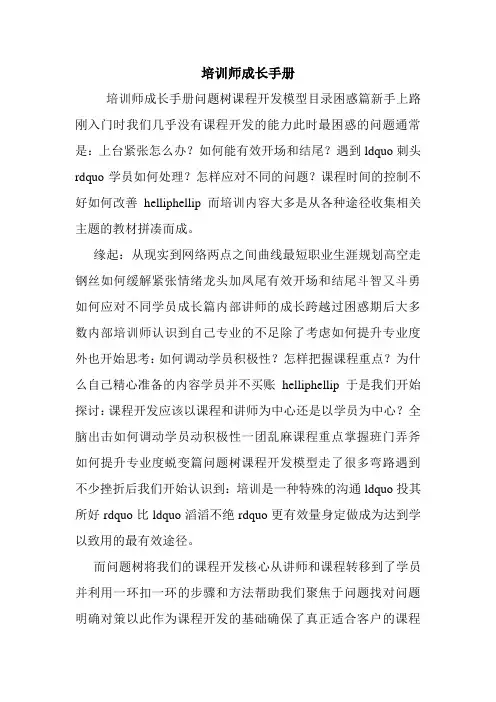 培训师成长手册

培训师成长手册问题树课程开发模型目录困惑篇新手上路刚入门时我们几乎没有课程开发的能力此时最困惑的问题通常是：上台紧张怎么办？如何能有效开场和结尾？遇到 ldquo 刺头 rdquo 学员如何处理？怎样应对不同的问题？课程时间的控制不好如何改善 helliphellip 而培训内容大多是从各种途径收集相关主题的教材拼凑而成。

缘起：从现实到网络两点之间曲线最短职业生涯规划高空走钢丝如何缓解紧张情绪龙头加凤尾有效开场和结尾斗智又斗勇如何应对不同学员成长篇内部讲师的成长跨越过困惑期后大多数内部培训师认识到自己专业的不足除了考虑如何提升专业度外也开始思考：如何调动学员积极性？怎样把握课程重点？为什么自己精心准备的内容学员并不买账 helliphellip 于是我们开始探讨：课程开发应该以课程和讲师为中心还是以学员为中心？全脑出击如何调动学员动积极性一团乱麻课程重点掌握班门弄斧如何提升专业度蜕变篇问题树课程开发模型走了很多弯路遇到不少挫折后我们开始认识到：培训是一种特殊的沟通 ldquo 投其所好 rdquo 比 ldquo 滔滔不绝 rdquo 更有效量身定做成为达到学以致用的最有效途径。

而问题树将我们的课程开发核心从讲师和课程转移到了学员并利用一环扣一环的步骤和方法帮助我们聚焦于问题找对问题明确对策以此作为课程开发的基础确保了真正适合客户的课程